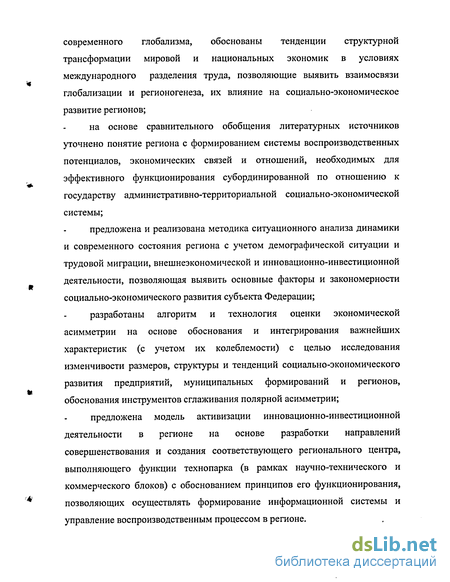 современного глобализма, обоснованы тенденции структурной трансформации мировой и национальных экономик в условиях международного разделения труда, позволяющие выявить взаимосвязи глобализации и регионогенеза, их влияние на социально-экономическое развитие регионов;

- на основе сравнительного обобщения литературных источников уточнено понятие региона с формированием системы воспроизводственных потенциалов, экономических связей и отношений, необходимых для эффективного функционирования субординированной по отношению к государству административно-территориальной социально-экономической системы;

- предложена и реализована методика ситуационного анализа динамики и современного состояния региона с учетом демографической ситуации и трудовой миграции, внешнеэкономической и инновационно-инвестиционной деятельности, позволяющая выявить основные факторы и закономерности социально-экономического развития субъекта Федерации;

- разработаны алгоритм и технология оценки экономической асимметрии на основе обоснования и интегрирования важнейших характеристик (с учетом их колеблемости) с целью исследования изменчивости размеров, структуры и тенденций социально-экономического развития предприятий, муниципальных формирований и регионов, обоснования инструментов сглаживания полярной асимметрии;

- предложена модель активизации инновационно-инвестиционной деятельности в регионе на основе разработки направлений совершенствования и создания соответствующего регионального центра, выполняющего функции технопарка (в рамках научно-технического и коммерческого блоков) с обоснованием принципов его функционирования, позволяющих осуществлять формирование информационной системы и управление воспроизводственным процессом в регионе.

dsLib.net
библиотека диссертаций